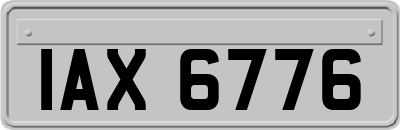 IAX 6776